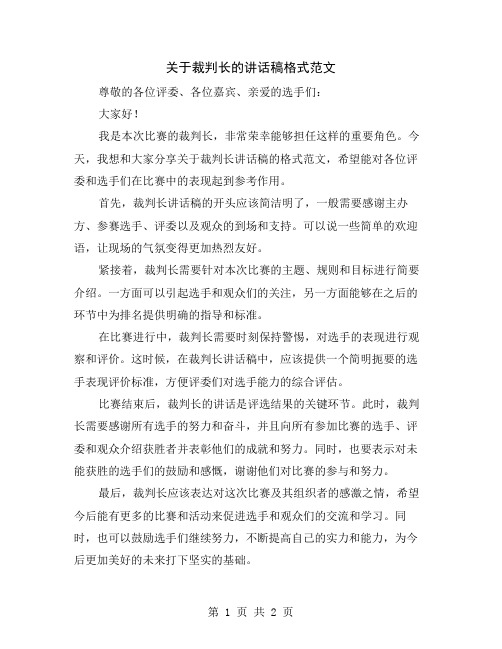 关于裁判长的讲话稿格式范文

尊敬的各位评委、各位嘉宾、亲爱的选手们：

大家好！

我是本次比赛的裁判长，非常荣幸能够担任这样的重要角色。今天，我想和大家分享关于裁判长讲话稿的格式范文，希望能对各位评委和选手们在比赛中的表现起到参考作用。

首先，裁判长讲话稿的开头应该简洁明了，一般需要感谢主办方、参赛选手、评委以及观众的到场和支持。可以说一些简单的欢迎语，让现场的气氛变得更加热烈友好。

紧接着，裁判长需要针对本次比赛的主题、规则和目标进行简要介绍。一方面可以引起选手和观众们的关注，另一方面能够在之后的环节中为排名提供明确的指导和标准。

在比赛进行中，裁判长需要时刻保持警惕，对选手的表现进行观察和评价。这时候，在裁判长讲话稿中，应该提供一个简明扼要的选手表现评价标准，方便评委们对选手能力的综合评估。

比赛结束后，裁判长的讲话是评选结果的关键环节。此时，裁判长需要感谢所有选手的努力和奋斗，并且向所有参加比赛的选手、评委和观众介绍获胜者并表彰他们的成就和努力。同时，也要表示对未能获胜的选手们的鼓励和感慨，谢谢他们对比赛的参与和努力。

最后，裁判长应该表达对这次比赛及其组织者的感激之情，希望今后能有更多的比赛和活动来促进选手和观众们的交流和学习。同时，也可以鼓励选手们继续努力，不断提高自己的实力和能力，为今后更加美好的未来打下坚实的基础。

第 1 页 共 2 页